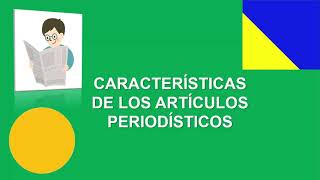 CARACTERÍSTICAS DE LOS ARTÍCULOS PERIODÍSTICOS